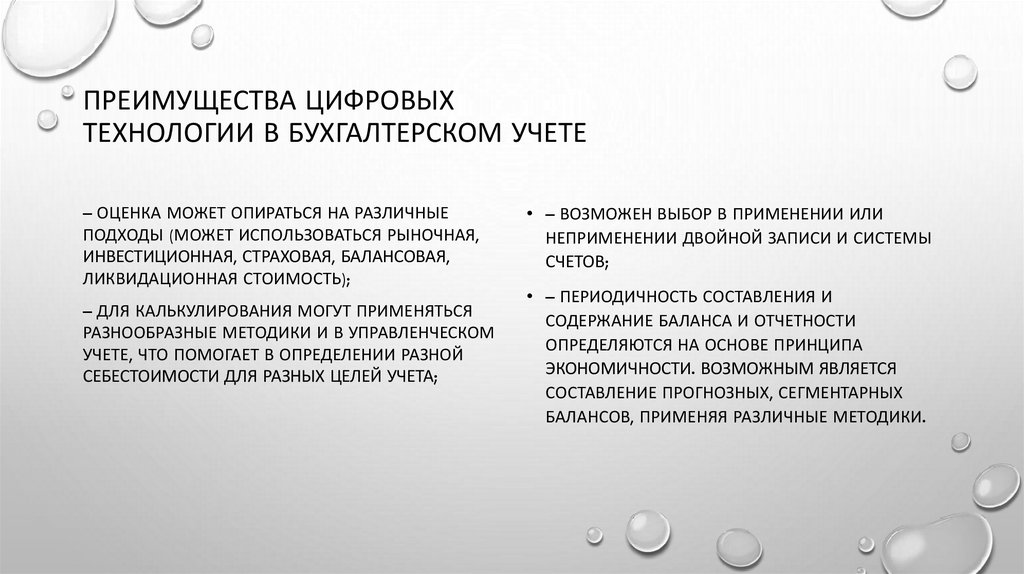 ПРЕИМУЩЕСТВА ЦИФРОВЫХ ТЕХНОЛОГИИ В БУХГАЛТЕРСКОМ УЧЕТЕ

– ОЦЕНКА МОЖЕТ ОПИРАТЬСЯ НА РАЗЛИЧНЫЕ ПОДХОДЫ (МОЖЕТ ИСПОЛЬЗОВАТЬСЯ РЫНОЧНАЯ, ИНВЕСТИЦИОННАЯ, СТРАХОВАЯ, БАЛАНСОВАЯ, ЛИКВИДАЦИОННАЯ СТОИМОСТЬ);

– ДЛЯ КАЛЬКУЛИРОВАНИЯ МОГУТ ПРИМЕНЯТЬСЯ РАЗНООБРАЗНЫЕ МЕТОДИКИ И В УПРАВЛЕНЧЕСКОМ УЧЕТЕ, ЧТО ПОМОГАЕТ В ОПРЕДЕЛЕНИИ РАЗНОЙ СЕБЕСТОИМОСТИ ДЛЯ РАЗНЫХ ЦЕЛЕЙ УЧЕТА;

• – ВОЗМОЖЕН ВЫБОР В ПРИМЕНЕНИИ ИЛИ НЕПРИМЕНЕНИИ ДВОЙНОЙ ЗАПИСИ И СИСТЕМЫ СЧЕТОВ;

• – ПЕРИОДИЧНОСТЬ СОСТАВЛЕНИЯ И СОДЕРЖАНИЕ БАЛАНСА И ОТЧЕТНОСТИ ОПРЕДЕЛЯЮТСЯ НА ОСНОВЕ ПРИНЦИПА ЭКОНОМИЧНОСТИ. ВОЗМОЖНЫМ ЯВЛЯЕТСЯ СОСТАВЛЕНИЕ ПРОГНОЗНЫХ, СЕГМЕНТАРНЫХ БАЛАНСОВ, ПРИМЕНЯЯ РАЗЛИЧНЫЕ МЕТОДИКИ.